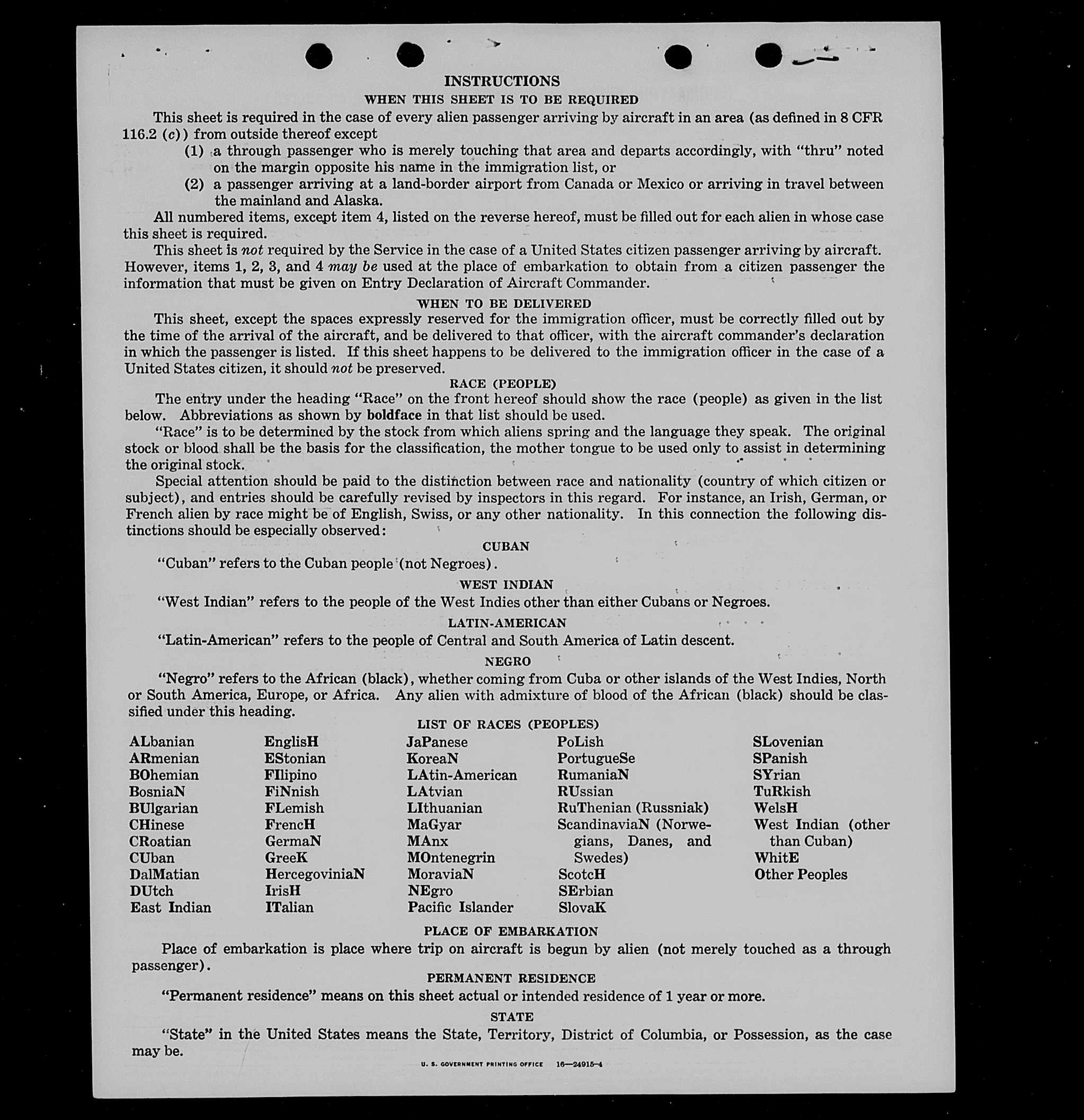 INSTRUCTIONS

WHEN THIS SHEET IS TO BE REQUIRED

This sheet is required in the case of every alien passenger arriving by aircraft in an area (as defined in 8 CFR 116.2 (c)) from outside thereof except

(1) a through passenger who is merely touching that area and departs accordingly, with "thru" noted on the margin opposite his name in the immigration list, or

(2) a passenger arriving at a land-border airport from Canada or Mexico or arriving in travel between the mainland and Alaska.

All numbered items, except item 4, listed on the reverse hereof, must be filled out for each alien in whose case this sheet is required.

This sheet is not required by the Service in the case of a United States citizen passenger arriving by aircraft. However, items 1, 2, 3, and 4 may be used at the place of embarkation to obtain from a citizen passenger the information that must be given on Entry Declaration of Aircraft Commander.

WHEN TO BE DELIVERED

This sheet, except the spaces expressly reserved for the immigration officer, must be correctly filled out by the time of the arrival of the aircraft, and be delivered to that officer, with the aircraft commander's declaration in which the passenger is listed. If this sheet happens to be delivered to the immigration officer in the case of a United States citizen, it should not be preserved.

RACE (PEOPLE)

The entry under the heading "Race" on the front hereof should show the race (people) as given in the list below. Abbreviations as shown by boldface in that list should be used.

"Race" is to be determined by the stock from which aliens spring and the language they speak. The original stock or blood shall be the basis for the classification, the mother tongue to be used only to assist in determining the original stock.

Special attention should be paid to the distinction between race and nationality (country of which citizen or subject), and entries should be carefully revised by inspectors in this regard. For instance, an Irish, German, or French alien by race might be of English, Swiss, or any other nationality. In this connection the following distinctions should be especially observed:

CUBAN

"Cuban" refers to the Cuban people (not Negroes).

WEST INDIAN

"West Indian" refers to the people of the West Indies other than either Cubans or Negroes.

LATIN-AMERICAN

"Latin-American" refers to the people of Central and South America of Latin descent.

NEGRO

"Negro" refers to the African (black), whether coming from Cuba or other islands of the West Indies, North or South America, Europe, or Africa. Any alien with admixture of blood of the African (black) should be classified under this heading.

LIST OF RACES (PEOPLES)

ALbanian
ARmenian
BOhemian
BosniaN
BUlgarian
CHinese
CRoatian
CUban
DalMatian
DUtch
East Indian

EnglisH
EStonian
FIlipino
FiNnish
FLemish
FrencH
GermaN
GreeK
HercegoviniaN
IrisH
ITalian

JaPanese
KoreaN
LAtin-American
LAtvian
LIthuanian
MaGyar
MAnx
MOntenegrin
MoraviaN
NEgro
Pacific Islander

PoLish
PortugueSe
RumaniaN
RUssian
RuThenian (Russniak)
ScandinaviaN (Norwegians, Danes, and Swedes)
ScotcH
SErbian
SlovaK

SLovenian
SPanish
SYrian
TuRkish
WelsH
West Indian (other than Cuban)
WhitE
Other Peoples

PLACE OF EMBARKATION

Place of embarkation is place where trip on aircraft is begun by alien (not merely touched as a through passenger).

PERMANENT RESIDENCE

"Permanent residence" means on this sheet actual or intended residence of 1 year or more.

STATE

"State" in the United States means the State, Territory, District of Columbia, or Possession, as the case may be.

U. S. GOVERNMENT PRINTING OFFICE 16—24915-4